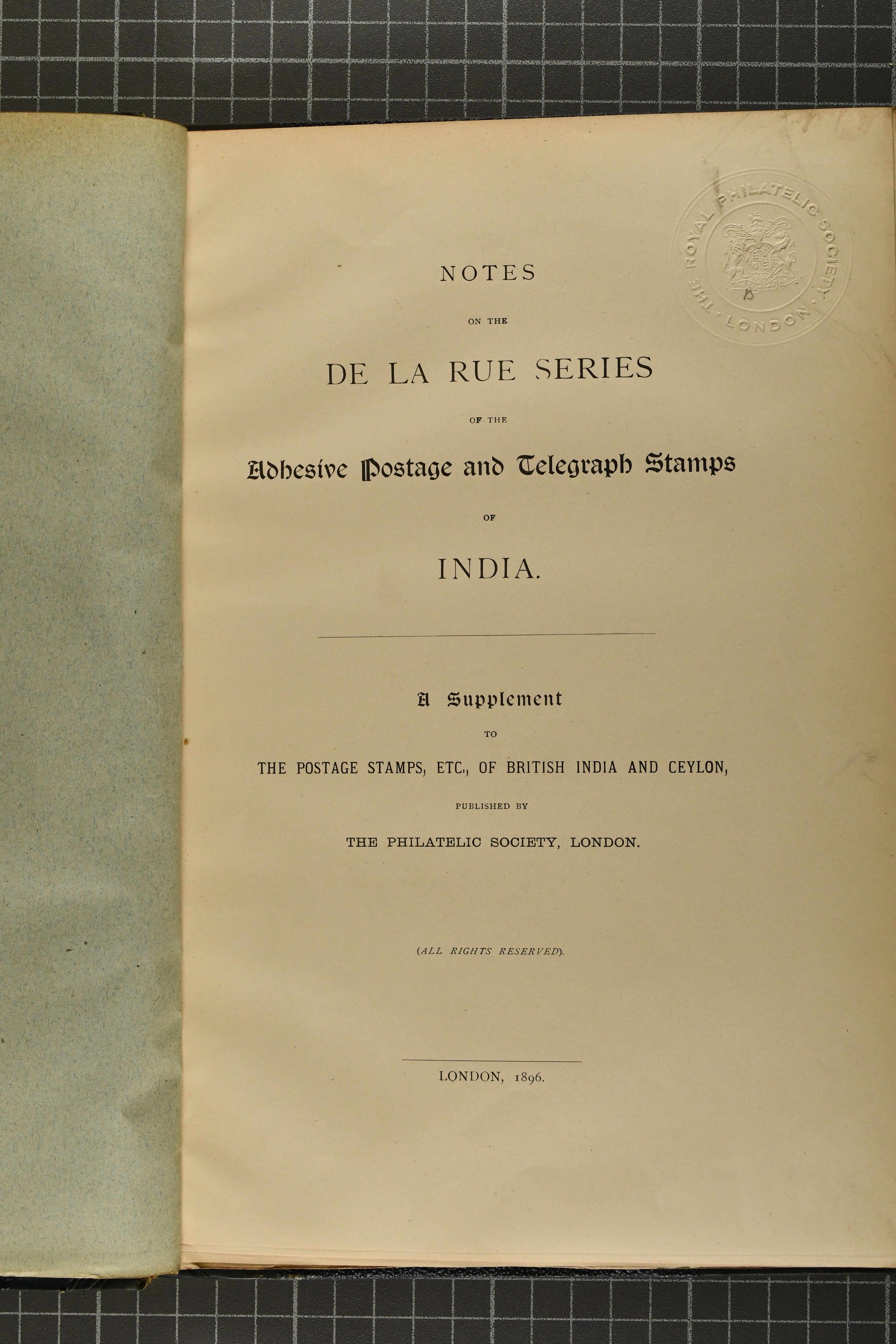 THE ROYAL PHILATELIC SOCIETY · LONDON ·

NOTES

ON THE

DE LA RUE SERIES

OF THE

Adhesive Postage and Telegraph Stamps

OF

INDIA.

A Supplement

TO

THE POSTAGE STAMPS, ETC., OF BRITISH INDIA AND CEYLON,

PUBLISHED BY

THE PHILATELIC SOCIETY, LONDON.

(ALL RIGHTS RESERVED).

LONDON, 1896.